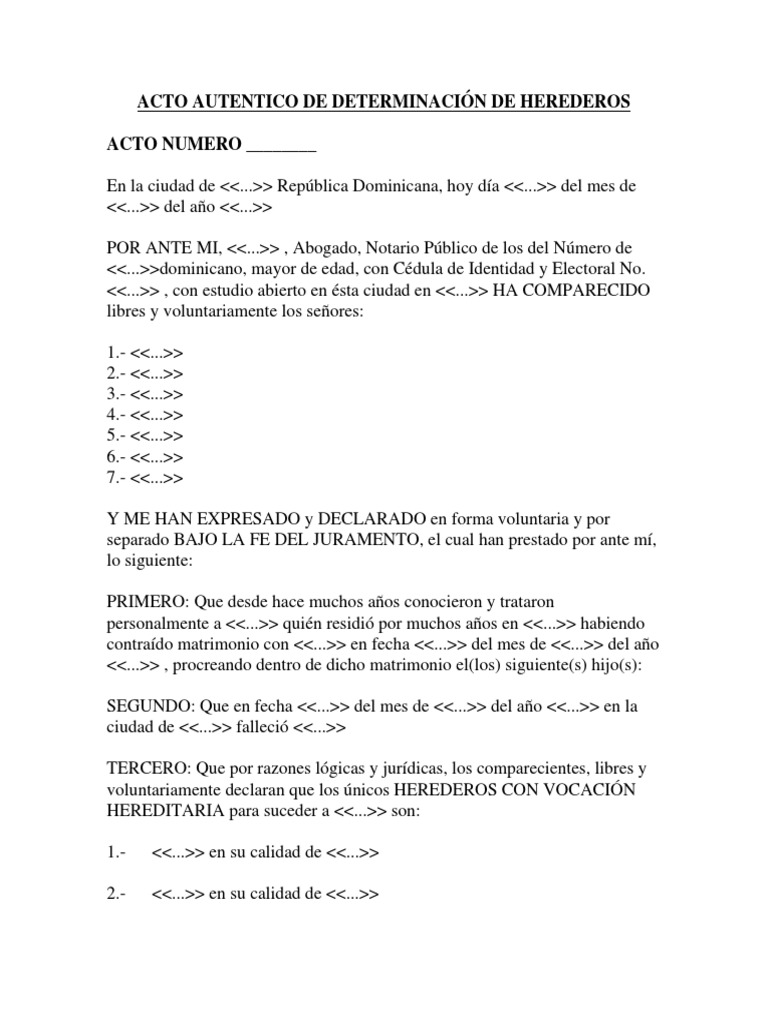 ACTO AUTENTICO DE DETERMINACIÓN DE HEREDEROS

ACTO NUMERO ________

En la ciudad de <<...>> República Dominicana, hoy día <<...>> del mes de <<...>> del año <<...>>

POR ANTE MI, <<...>> , Abogado, Notario Público de los del Número de <<...>>dominicano, mayor de edad, con Cédula de Identidad y Electoral No. <<...>> , con estudio abierto en ésta ciudad en <<...>> HA COMPARECIDO libres y voluntariamente los señores:

1.- <<...>>
2.- <<...>>
3.- <<...>>
4.- <<...>>
5.- <<...>>
6.- <<...>>
7.- <<...>>

Y ME HAN EXPRESADO y DECLARADO en forma voluntaria y por separado BAJO LA FE DEL JURAMENTO, el cual han prestado por ante mí, lo siguiente:

PRIMERO: Que desde hace muchos años conocieron y trataron personalmente a <<...>> quién residió por muchos años en <<...>> habiendo contraído matrimonio con <<...>> en fecha <<...>> del mes de <<...>> del año <<...>> , procreando dentro de dicho matrimonio el(los) siguiente(s) hijo(s):

SEGUNDO: Que en fecha <<...>> del mes de <<...>> del año <<...>> en la ciudad de <<...>> falleció <<...>>

TERCERO: Que por razones lógicas y jurídicas, los comparecientes, libres y voluntariamente declaran que los únicos HEREDEROS CON VOCACIÓN HEREDITARIA para suceder a <<...>> son:

1.- <<...>> en su calidad de <<...>>

2.- <<...>> en su calidad de <<...>>